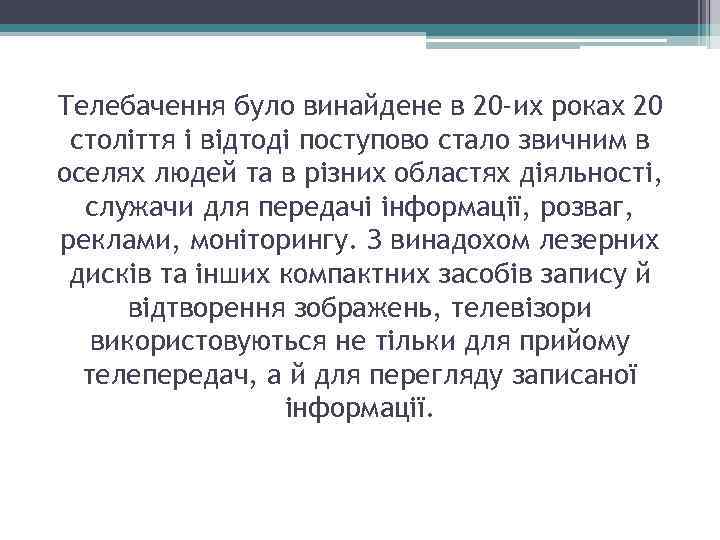 Телебачення було винайдене в 20-их роках 20 століття і відтоді поступово стало звичним в оселях людей та в різних областях діяльності, служачи для передачі інформації, розваг, реклами, моніторингу. З винадохом лезерних дисків та інших компактних засобів запису й відтворення зображень, телевізори використовуються не тільки для прийому телепередач, а й для перегляду записаної інформації.